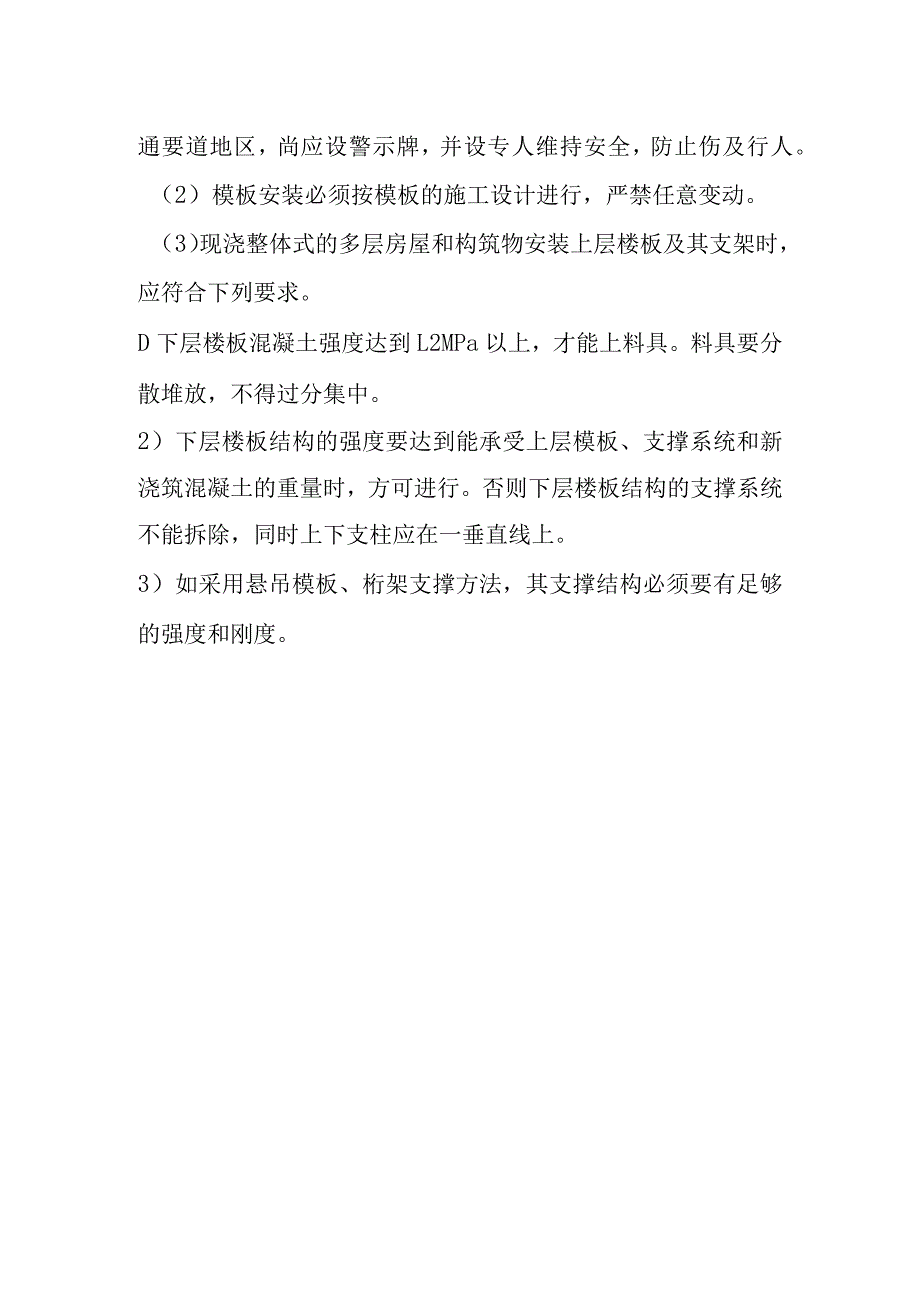 通要道地区，尚应设警示牌，并设专人维持安全，防止伤及行人。

（2）模板安装必须按模板的施工设计进行，严禁任意变动。

（3)现浇整体式的多层房屋和构筑物安装上层楼板及其支架时，应符合下列要求。

D下层楼板混凝土强度达到L2MPa以上，才能上料具。料具要分散堆放，不得过分集中。

2）下层楼板结构的强度要达到能承受上层模板、支撑系统和新浇筑混凝土的重量时，方可进行。否则下层楼板结构的支撑系统不能拆除，同时上下支柱应在一垂直线上。

3）如采用悬吊模板、桁架支撑方法，其支撑结构必须要有足够的强度和刚度。